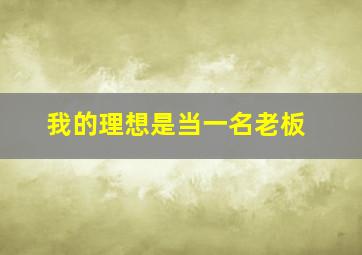 我的理想是当一名老板